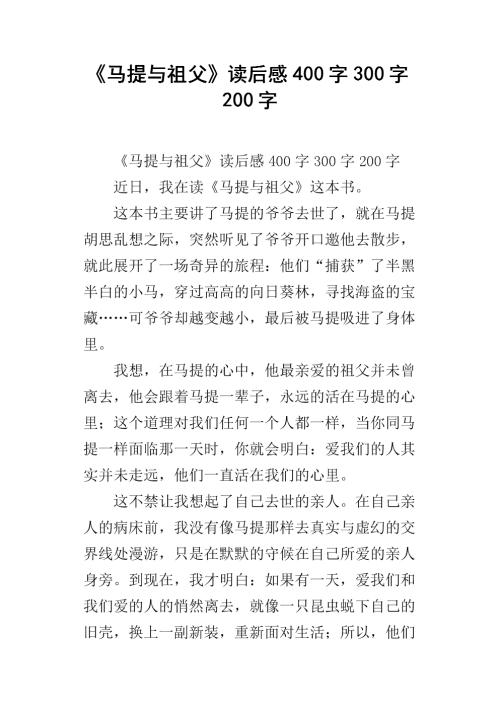 《马提与祖父》读后感 400 字 300 字 200 字

《马提与祖父》读后感 400 字 300 字 200 字

近日，我在读《马提与祖父》这本书。

这本书主要讲了马提的爷爷去世了，就在马提胡思乱想之际，突然听见了爷爷开口邀他去散步，就此展开了一场奇异的旅程：他们“捕获”了半黑半白的小马，穿过高高的向日葵林，寻找海盗的宝藏……可爷爷却越变越小，最后被马提吸进了身体里。

我想，在马提的心中，他最亲爱的祖父并未曾离去，他会跟着马提一辈子，永远的活在马提的心里；这个道理对我们任何一个人都一样，当你同马提一样面临那一天时，你就会明白：爱我们的人其实并未走远，他们一直活在我们的心里。

这不禁让我想起了自己去世的亲人。在自己亲人的病床前，我没有像马提那样去真实与虚幻的交界线处漫游，只是在默默的守候在自己所爱的亲人身旁。到现在，我才明白：如果有一天，爱我们和我们爱的人的悄然离去，就像一只昆虫蜕下自己的旧壳，换上一副新装，重新面对生活；所以，他们